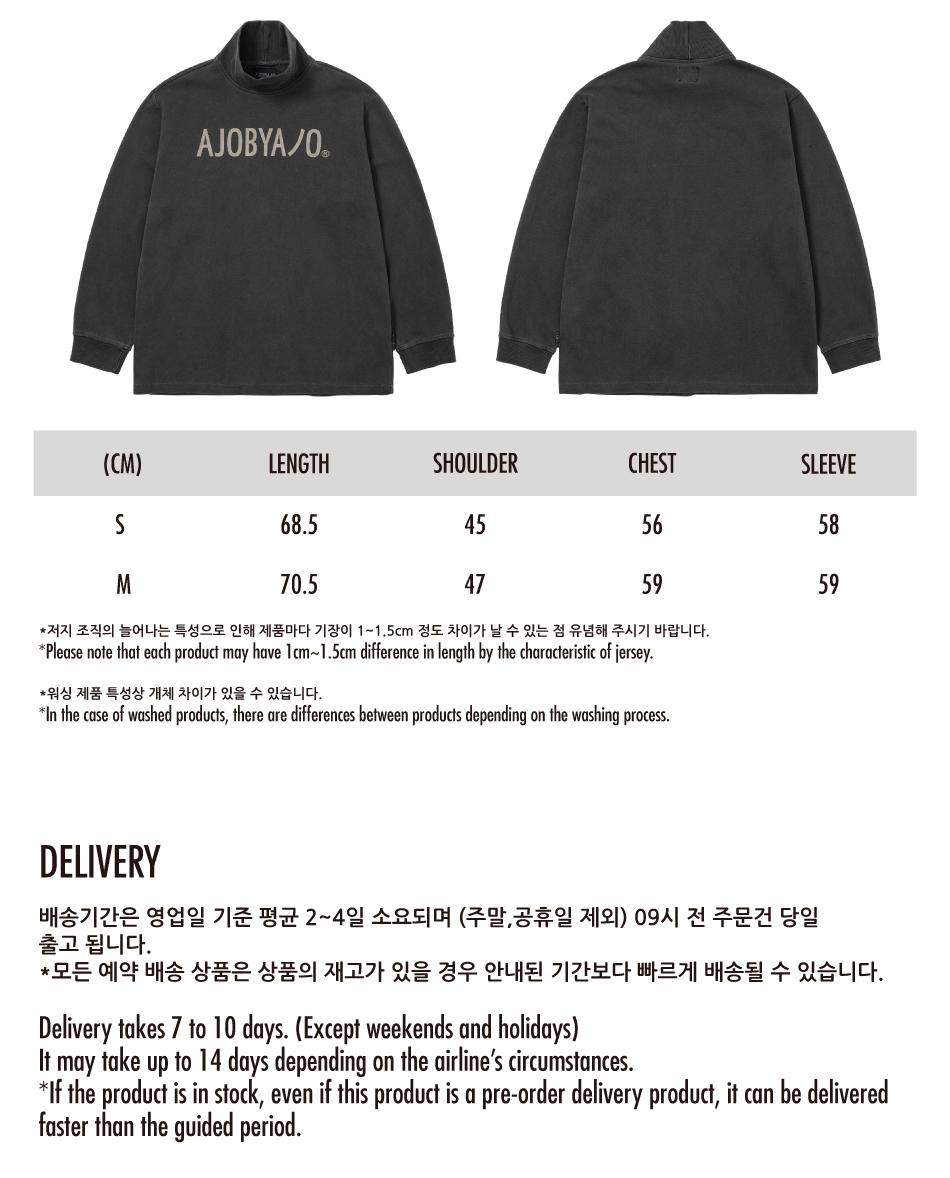 AJOBYAJO®

| (CM) | LENGTH | SHOULDER | CHEST | SLEEVE |
|---|---|---|---|---|
| S | 68.5 | 45 | 56 | 58 |
| M | 70.5 | 47 | 59 | 59 |

*저지 조직의 늘어나는 특성으로 인해 제품마다 기장이 1~1.5cm 정도 차이가 날 수 있는 점 유념해 주시기 바랍니다.
*Please note that each product may have 1cm~1.5cm difference in length by the characteristic of jersey.

*워싱 제품 특성상 개체 차이가 있을 수 있습니다.
*In the case of washed products, there are differences between products depending on the washing process.

DELIVERY

배송기간은 영업일 기준 평균 2~4일 소요되며 (주말,공휴일 제외) 09시 전 주문건 당일 출고 됩니다.
*모든 예약 배송 상품은 상품의 재고가 있을 경우 안내된 기간보다 빠르게 배송될 수 있습니다.

Delivery takes 7 to 10 days. (Except weekends and holidays)
It may take up to 14 days depending on the airline's circumstances.
*If the product is in stock, even if this product is a pre-order delivery product, it can be delivered faster than the guided period.